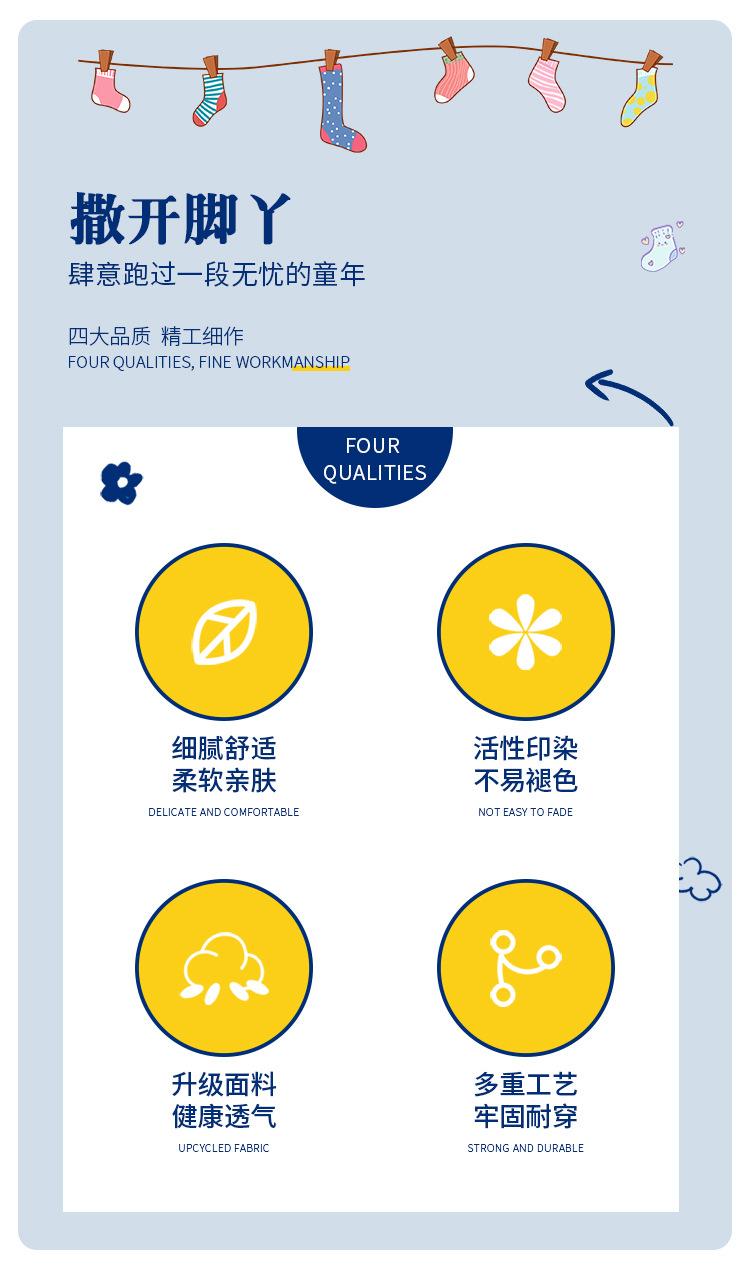 撒开脚丫
肆意跑过一段无忧的童年

四大品质 精工细作
FOUR QUALITIES, FINE WORKMANSHIP

FOUR QUALITIES

细腻舒适
柔软亲肤
DELICATE AND COMFORTABLE

活性印染
不易褪色
NOT EASY TO FADE

升级面料
健康透气
UPCYCLED FABRIC

多重工艺
牢固耐穿
STRONG AND DURABLE